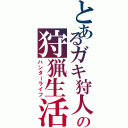 とあるガキ狩人の

狩猟生活

ハンターライフ